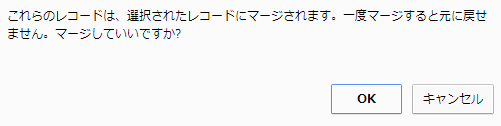 これらのレコードは、選択されたレコードにマージされます。一度マージすると元に戻せません。マージしていいですか?

OK

キャンセル